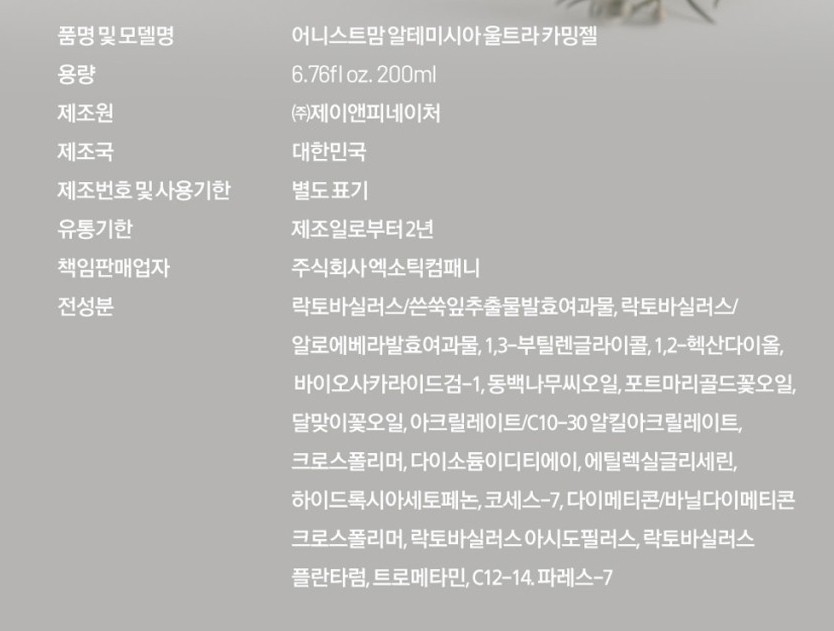 품명 및 모델명
어니스트맘 알테미시아 울트라 카밍젤

용량
6.76fl oz. 200ml

제조원
㈜제이앤피네이처

제조국
대한민국

제조번호 및 사용기한
별도 표기

유통기한
제조일로부터 2년

책임판매업자
주식회사 엑소틱컴패니

전성분
락토바실러스/쓴쑥잎추출물발효여과물, 락토바실러스/알로에베라발효여과물, 1,3-부틸렌글라이콜, 1,2-헥산다이올, 바이오사카라이드검-1, 동백나무씨오일, 포트마리골드꽃오일, 달맞이꽃오일, 아크릴레이트/C10-30 알킬아크릴레이트, 크로스폴리머, 다이소듐이디티에이, 에틸렉실글리세린, 하이드록시아세토페논, 코세스-7, 다이메티콘/바닐다이메티콘 크로스폴리머, 락토바실러스 아시도필러스, 락토바실러스 플란타럼, 트로메타민, C12-14. 파레스-7